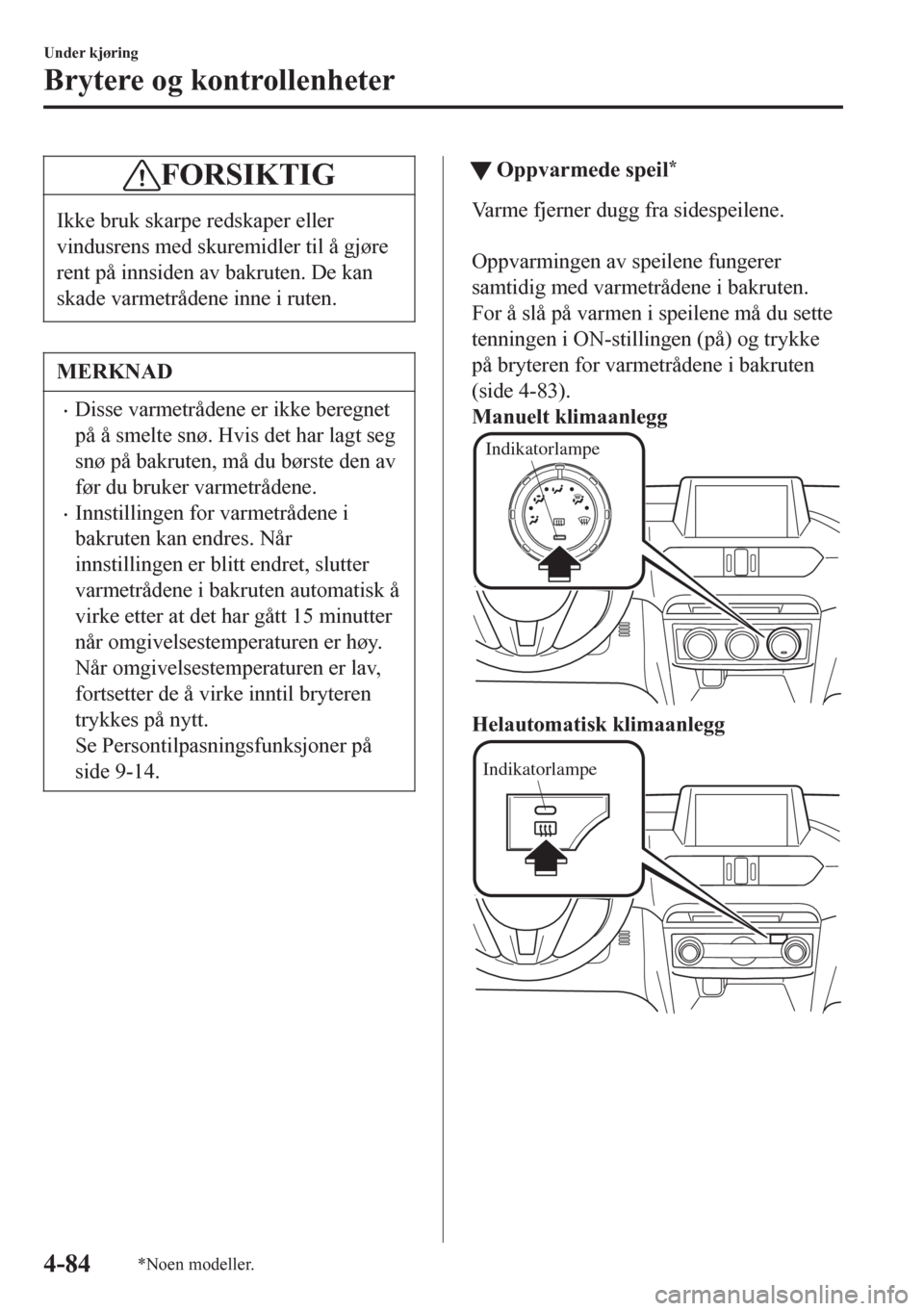 Under kjøring

Brytere og kontrollenheter

FORSIKTIG

Ikke bruk skarpe redskaper eller vindusrens med skuremidler til å gjøre rent på innsiden av bakruten. De kan skade varmetrådene inne i ruten.

MERKNAD

• Disse varmetrådene er ikke beregnet på å smelte snø. Hvis det har lagt seg snø på bakruten, må du børste den av før du bruker varmetrådene.
• Innstillingen for varmetrådene i bakruten kan endres. Når innstillingen er blitt endret, slutter varmetrådene i bakruten automatisk å virke etter at det har gått 15 minutter når omgivelsestemperaturen er høy. Når omgivelsestemperaturen er lav, fortsetter de å virke inntil bryteren trykkes på nytt.
Se Persontilpasningsfunksjoner på side 9-14.

▼ Oppvarmede speil*

Varme fjerner dugg fra sidespeilene.

Oppvarmingen av speilene fungerer samtidig med varmetrådene i bakruten. For å slå på varmen i speilene må du sette tenningen i ON-stillingen (på) og trykke på bryteren for varmetrådene i bakruten (side 4-83).

Manuelt klimaanlegg

Indikatorlampe

Helautomatisk klimaanlegg

Indikatorlampe

4-84

*Noen modeller.

carmanualsonline.info